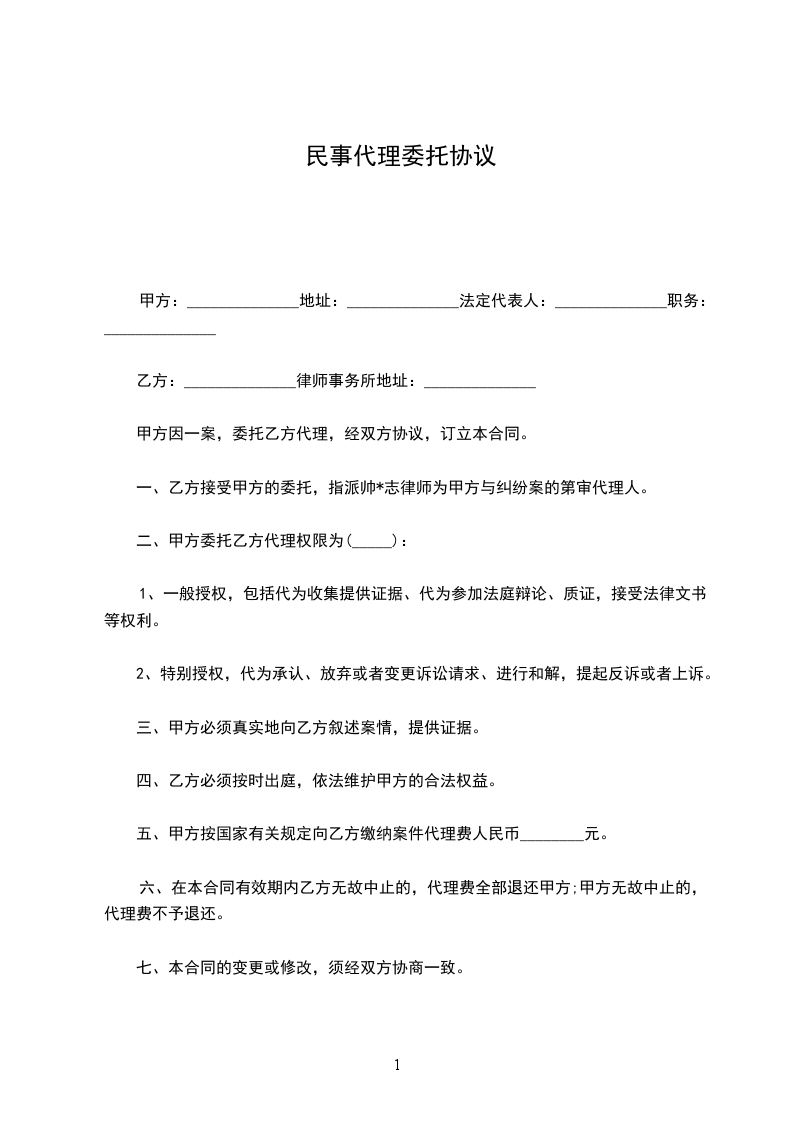 民事代理委托协议

甲方：______________地址：______________法定代表人：______________职务：______________

乙方：______________律师事务所地址：______________

甲方因一案，委托乙方代理，经双方协议，订立本合同。

一、乙方接受甲方的委托，指派帅*志律师为甲方与纠纷案的第审代理人。

二、甲方委托乙方代理权限为(_____)：

1、一般授权，包括代为收集提供证据、代为参加法庭辩论、质证，接受法律文书等权利。

2、特别授权，代为承认、放弃或者变更诉讼请求、进行和解，提起反诉或者上诉。

三、甲方必须真实地向乙方叙述案情，提供证据。

四、乙方必须按时出庭，依法维护甲方的合法权益。

五、甲方按国家有关规定向乙方缴纳案件代理费人民币________元。

六、在本合同有效期内乙方无故中止的，代理费全部退还甲方;甲方无故中止的，代理费不予退还。

七、本合同的变更或修改，须经双方协商一致。

1